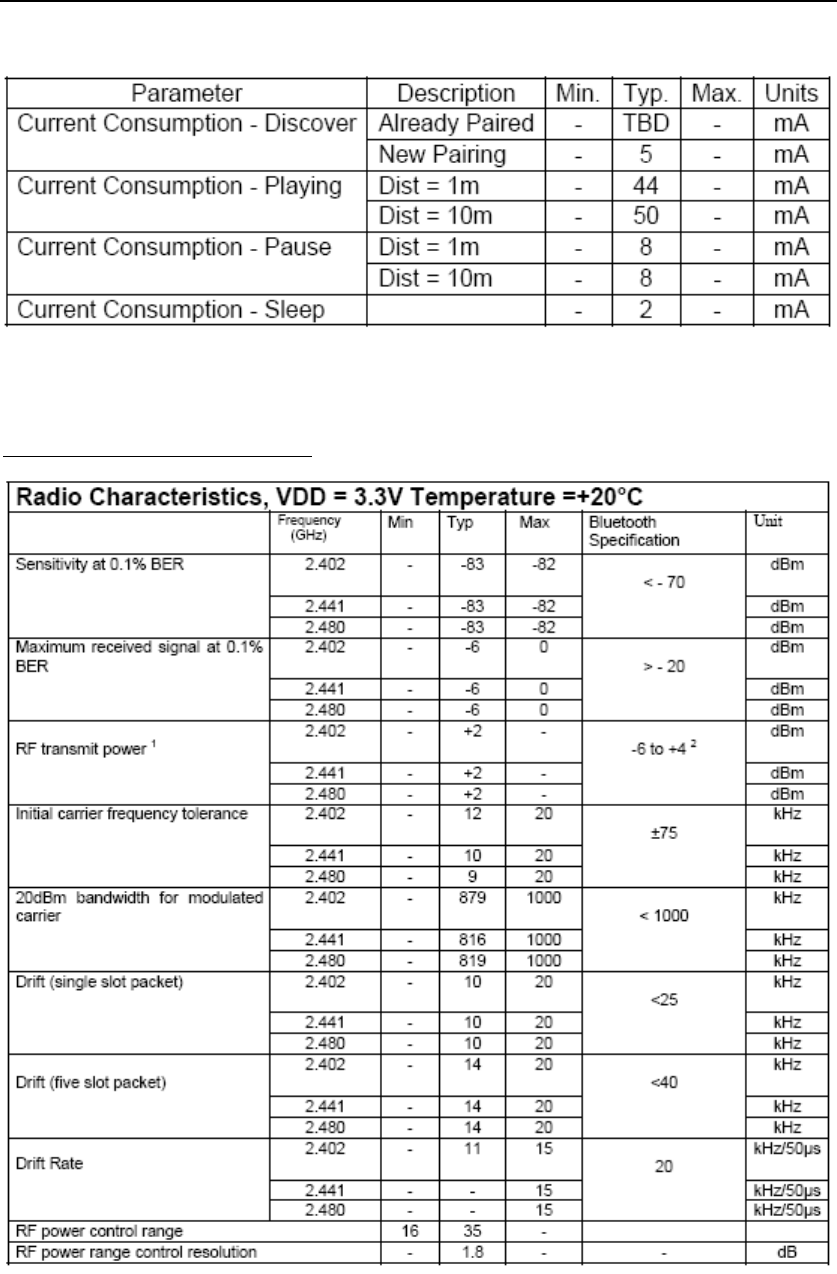 | Parameter | Description | Min. | Typ. | Max. | Units |
|---|---|---|---|---|---|
| Current Consumption - Discover | Already Paired | - | TBD | - | mA |
| | New Pairing | - | 5 | - | mA |
| Current Consumption - Playing | Dist = 1m | - | 44 | - | mA |
| | Dist = 10m | - | 50 | - | mA |
| Current Consumption - Pause | Dist = 1m | - | 8 | - | mA |
| | Dist = 10m | - | 8 | - | mA |
| Current Consumption - Sleep | | - | 2 | - | mA |

Radio Characteristics, VDD = 3.3V Temperature =+20°C

| | Frequency (GHz) | Min | Typ | Max | Bluetooth Specification | Unit |
|---|---|---|---|---|---|---|
| Sensitivity at 0.1% BER | 2.402 | - | -83 | -82 | < - 70 | dBm |
| | 2.441 | - | -83 | -82 | | dBm |
| | 2.480 | - | -83 | -82 | | dBm |
| Maximum received signal at 0.1% BER | 2.402 | - | -6 | 0 | > - 20 | dBm |
| | 2.441 | - | -6 | 0 | | dBm |
| | 2.480 | - | -6 | 0 | | dBm |
| RF transmit power $^1$ | 2.402 | - | +2 | - | -6 to +4 $^2$ | dBm |
| | 2.441 | - | +2 | - | | dBm |
| | 2.480 | - | +2 | - | | dBm |
| Initial carrier frequency tolerance | 2.402 | - | 12 | 20 | ±75 | kHz |
| | 2.441 | - | 10 | 20 | | kHz |
| | 2.480 | - | 9 | 20 | | kHz |
| 20dBm bandwidth for modulated carrier | 2.402 | - | 879 | 1000 | < 1000 | kHz |
| | 2.441 | - | 816 | 1000 | | kHz |
| | 2.480 | - | 819 | 1000 | | kHz |
| Drift (single slot packet) | 2.402 | - | 10 | 20 | <25 | kHz |
| | 2.441 | - | 10 | 20 | | kHz |
| | 2.480 | - | 10 | 20 | | kHz |
| Drift (five slot packet) | 2.402 | - | 14 | 20 | <40 | kHz |
| | 2.441 | - | 14 | 20 | | kHz |
| | 2.480 | - | 14 | 20 | | kHz |
| Drift Rate | 2.402 | - | 11 | 15 | 20 | kHz/50µs |
| | 2.441 | - | - | 15 | | kHz/50µs |
| | 2.480 | - | - | 15 | | kHz/50µs |
| RF power control range | | 16 | 35 | - | | |
| RF power range control resolution | | - | 1.8 | - | - | dB |